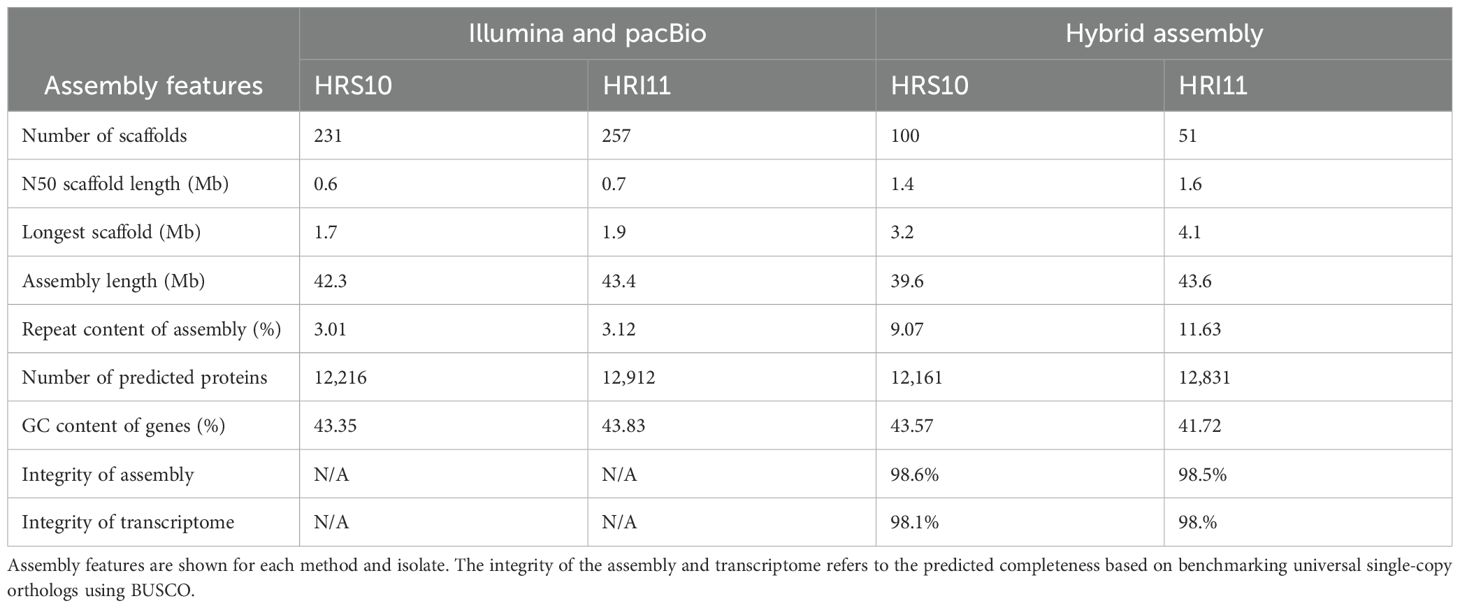 | Assembly features | Illumina and pacBio HRS10 | Illumina and pacBio HRI11 | Hybrid assembly HRS10 | Hybrid assembly HRI11 |
|---|---|---|---|---|
| Number of scaffolds | 231 | 257 | 100 | 51 |
| N50 scaffold length (Mb) | 0.6 | 0.7 | 1.4 | 1.6 |
| Longest scaffold (Mb) | 1.7 | 1.9 | 3.2 | 4.1 |
| Assembly length (Mb) | 42.3 | 43.4 | 39.6 | 43.6 |
| Repeat content of assembly (%) | 3.01 | 3.12 | 9.07 | 11.63 |
| Number of predicted proteins | 12,216 | 12,912 | 12,161 | 12,831 |
| GC content of genes (%) | 43.35 | 43.83 | 43.57 | 41.72 |
| Integrity of assembly | N/A | N/A | 98.6% | 98.5% |
| Integrity of transcriptome | N/A | N/A | 98.1% | 98.% |

Assembly features are shown for each method and isolate. The integrity of the assembly and transcriptome refers to the predicted completeness based on benchmarking universal single-copy orthologs using BUSCO.